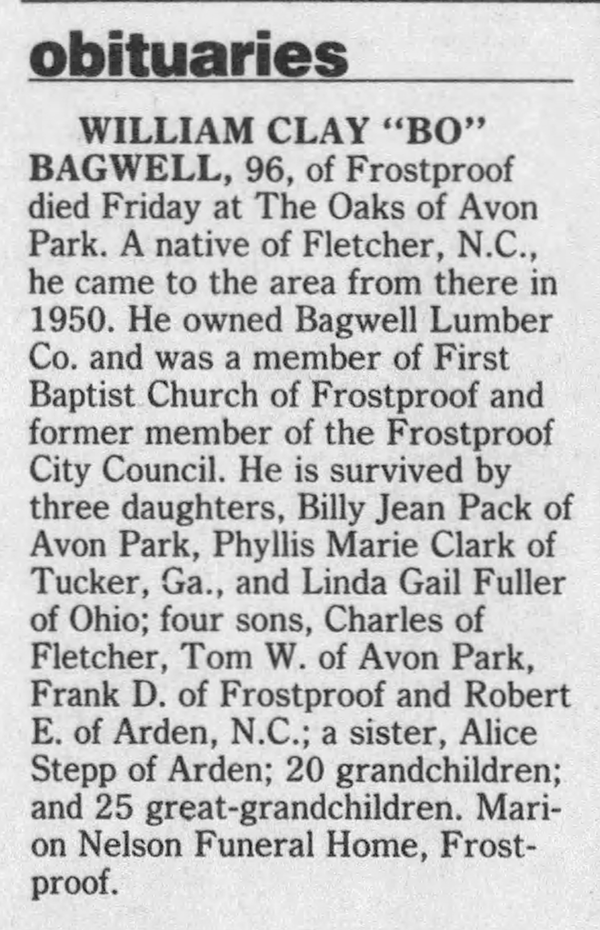 obituaries

WILLIAM CLAY "BO" BAGWELL, 96, of Frostproof died Friday at The Oaks of Avon Park. A native of Fletcher, N.C., he came to the area from there in 1950. He owned Bagwell Lumber Co. and was a member of First Baptist Church of Frostproof and former member of the Frostproof City Council. He is survived by three daughters, Billy Jean Pack of Avon Park, Phyllis Marie Clark of Tucker, Ga., and Linda Gail Fuller of Ohio; four sons, Charles of Fletcher, Tom W. of Avon Park, Frank D. of Frostproof and Robert E. of Arden, N.C.; a sister, Alice Stepp of Arden; 20 grandchildren; and 25 great-grandchildren. Marion Nelson Funeral Home, Frostproof.